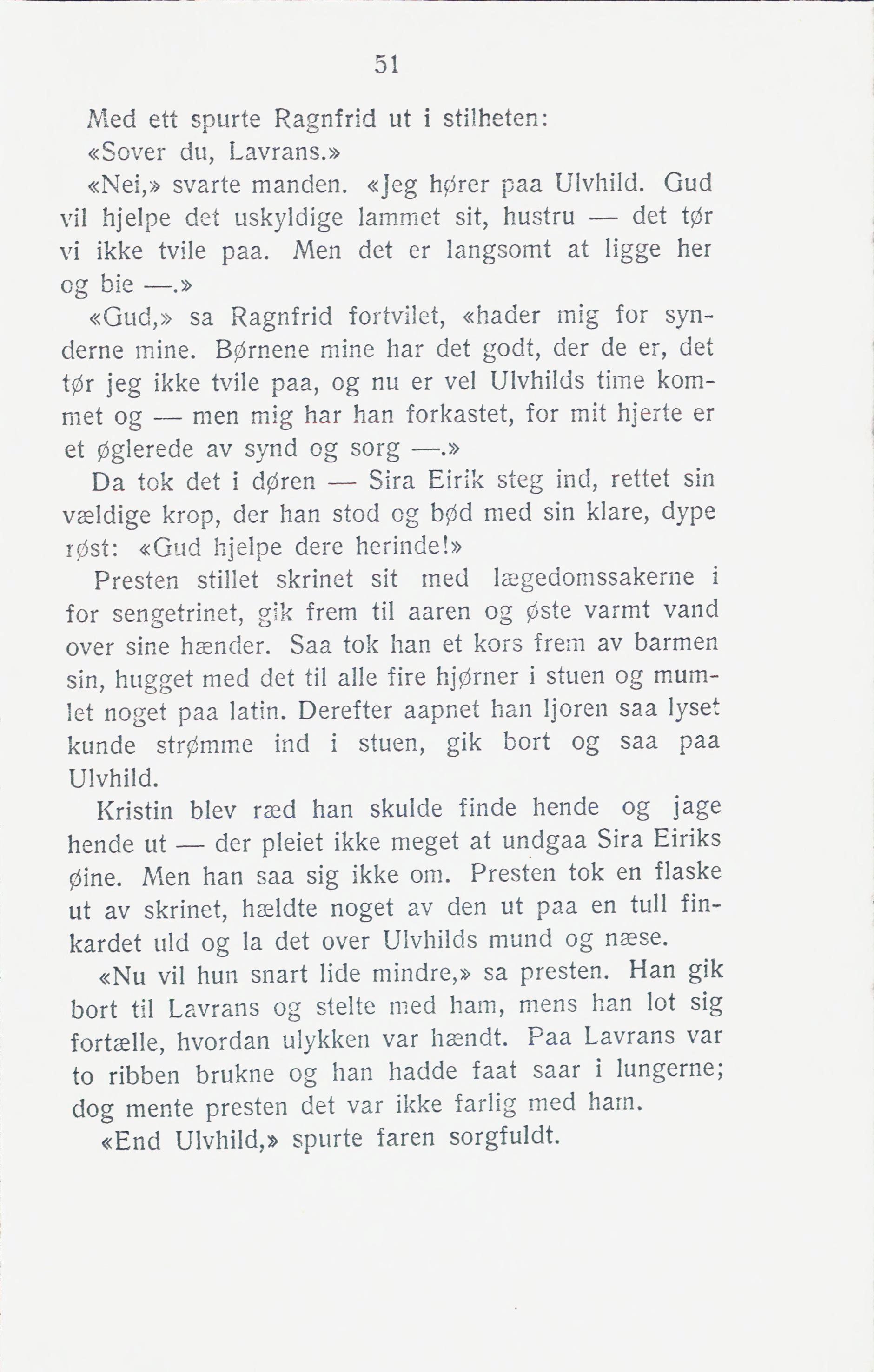 51

Med ett spurte Ragnfrid ut i stilheten:

«Sover du, Lavrans.»

«Nei,» svarte manden. «Jeg hører paa Ulvhild. Gud vil hjelpe det uskyldige lammet sit, hustru — det tør vi ikke tvile paa. Men det er langsomt at ligge her og bie —.»

«Gud,» sa Ragnfrid fortvilet, «hader mig for synderne mine. Børnene mine har det godt, der de er, det tør jeg ikke tvile paa, og nu er vel Ulvhilds time kommet og — men mig har han forkastet, for mit hjerte er et øglerede av synd og sorg —.»

Da tok det i døren — Sira Eirik steg ind, rettet sin vældige krop, der han stod og bød med sin klare, dype røst: «Gud hjelpe dere herinde!»

Presten stillet skrinet sit med lægedomssakerne i for sengetrinet, gik frem til aaren og øste varmt vand over sine hænder. Saa tok han et kors frem av barmen sin, hugget med det til alle fire hjørner i stuen og mumlet noget paa latin. Derefter aapnet han ljoren saa lyset kunde strømme ind i stuen, gik bort og saa paa Ulvhild.

Kristin blev ræd han skulde finde hende og jage hende ut — der pleiet ikke meget at undgaa Sira Eiriks øine. Men han saa sig ikke om. Presten tok en flaske ut av skrinet, hældte noget av den ut paa en tull finkardet uld og la det over Ulvhilds mund og næse.

«Nu vil hun snart lide mindre,» sa presten. Han gik bort til Lavrans og stelte med ham, mens han lot sig fortælle, hvordan ulykken var hændt. Paa Lavrans var to ribben brukne og han hadde faat saar i lungerne; dog mente presten det var ikke farlig med ham.

«End Ulvhild,» spurte faren sorgfuldt.